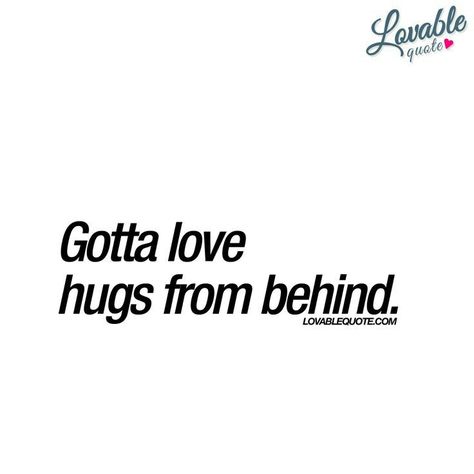 Lovable quote

Gotta love hugs from behind.

LOVABLEQUOTE.COM